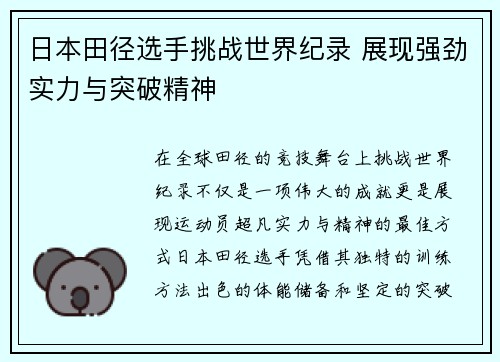 日本田径选手挑战世界纪录 展现强劲实力与突破精神

在全球田径的竞技舞台上挑战世界纪录不仅是一项伟大的成就更是展现运动员超凡实力与精神的最佳方式日本田径选手凭借其独特的训练方法出色的体能储备和坚定的突破